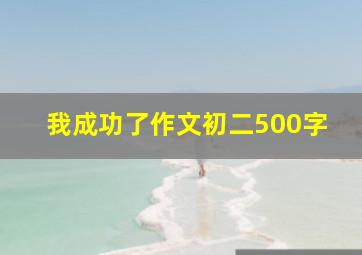 我成功了作文初二500字